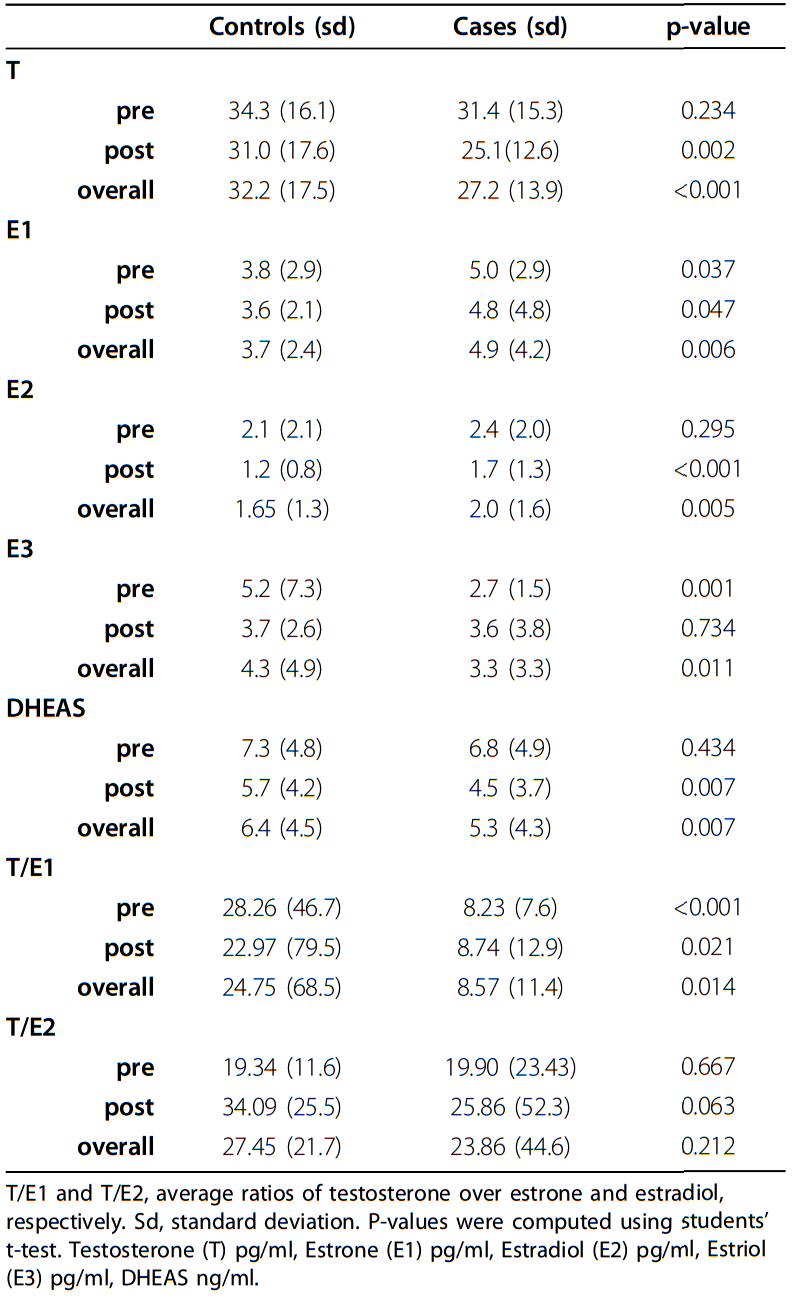 |  | Controls (sd) | Cases (sd) | p-value |
|---|---|---|---|
| T |  |  |  |
| pre | 34.3 (16.1) | 31.4 (15.3) | 0.234 |
| post | 31.0 (17.6) | 25.1(12.6) | 0.002 |
| overall | 32.2 (17.5) | 27.2 (13.9) | <0.001 |
| E1 |  |  |  |
| pre | 3.8 (2.9) | 5.0 (2.9) | 0.037 |
| post | 3.6 (2.1) | 4.8 (4.8) | 0.047 |
| overall | 3.7 (2.4) | 4.9 (4.2) | 0.006 |
| E2 |  |  |  |
| pre | 2.1 (2.1) | 2.4 (2.0) | 0.295 |
| post | 1.2 (0.8) | 1.7 (1.3) | <0.001 |
| overall | 1.65 (1.3) | 2.0 (1.6) | 0.005 |
| E3 |  |  |  |
| pre | 5.2 (7.3) | 2.7 (1.5) | 0.001 |
| post | 3.7 (2.6) | 3.6 (3.8) | 0.734 |
| overall | 4.3 (4.9) | 3.3 (3.3) | 0.011 |
| DHEAS |  |  |  |
| pre | 7.3 (4.8) | 6.8 (4.9) | 0.434 |
| post | 5.7 (4.2) | 4.5 (3.7) | 0.007 |
| overall | 6.4 (4.5) | 5.3 (4.3) | 0.007 |
| T/E1 |  |  |  |
| pre | 28.26 (46.7) | 8.23 (7.6) | <0.001 |
| post | 22.97 (79.5) | 8.74 (12.9) | 0.021 |
| overall | 24.75 (68.5) | 8.57 (11.4) | 0.014 |
| T/E2 |  |  |  |
| pre | 19.34 (11.6) | 19.90 (23.43) | 0.667 |
| post | 34.09 (25.5) | 25.86 (52.3) | 0.063 |
| overall | 27.45 (21.7) | 23.86 (44.6) | 0.212 |

T/E1 and T/E2, average ratios of testosterone over estrone and estradiol, respectively. Sd, standard deviation. P-values were computed using students' t-test. Testosterone (T) pg/ml, Estrone (E1) pg/ml, Estradiol (E2) pg/ml, Estriol (E3) pg/ml, DHEAS ng/ml.